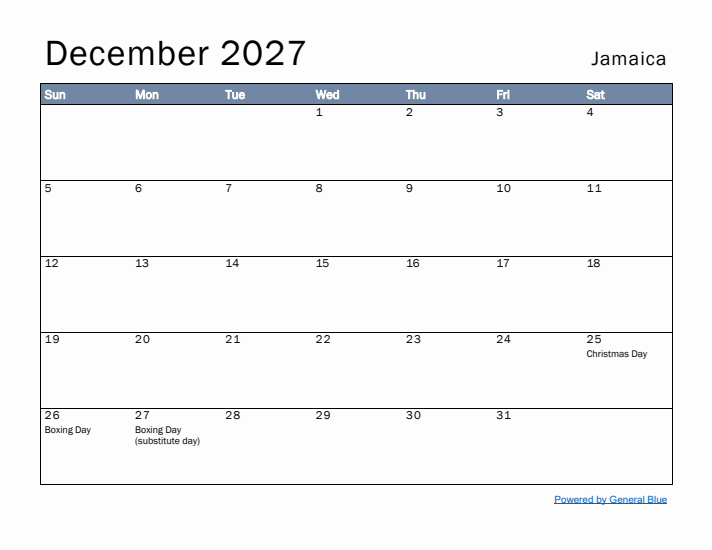 December 2027

Jamaica

| Sun | Mon | Tue | Wed | Thu | Fri | Sat |
|---|---|---|---|---|---|---|
| | | | 1 | 2 | 3 | 4 |
| 5 | 6 | 7 | 8 | 9 | 10 | 11 |
| 12 | 13 | 14 | 15 | 16 | 17 | 18 |
| 19 | 20 | 21 | 22 | 23 | 24 | 25 Christmas Day |
| 26 Boxing Day | 27 Boxing Day (substitute day) | 28 | 29 | 30 | 31 | |

Powered by General Blue